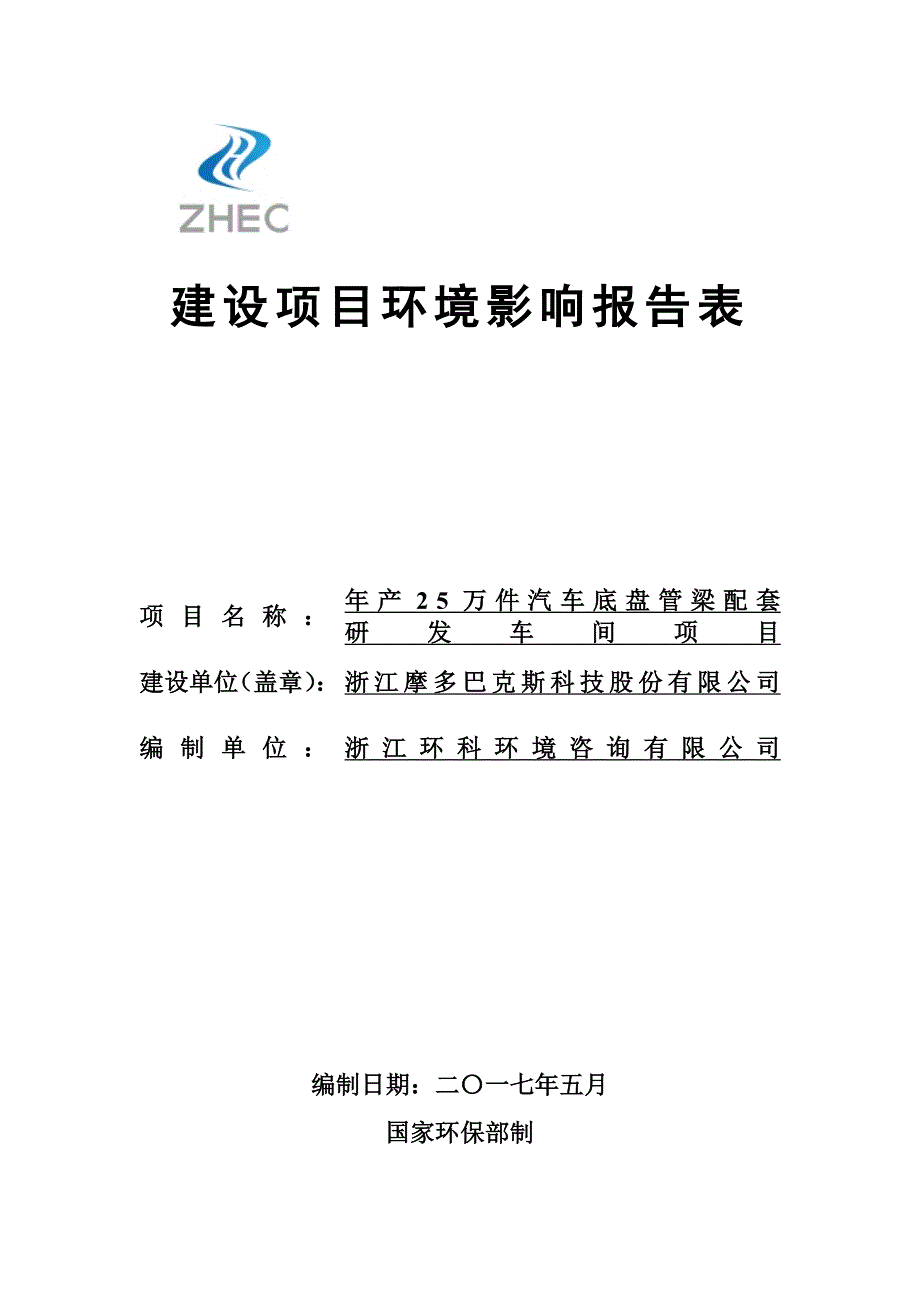 ZHEC

建设项目环境影响报告表

项目名称：年产25万件汽车底盘管梁配套研发车间项目

建设单位(盖章)：浙江摩多巴克斯科技股份有限公司

编制单位：浙江环科环境咨询有限公司

编制日期：二〇一七年五月

国家环保部制